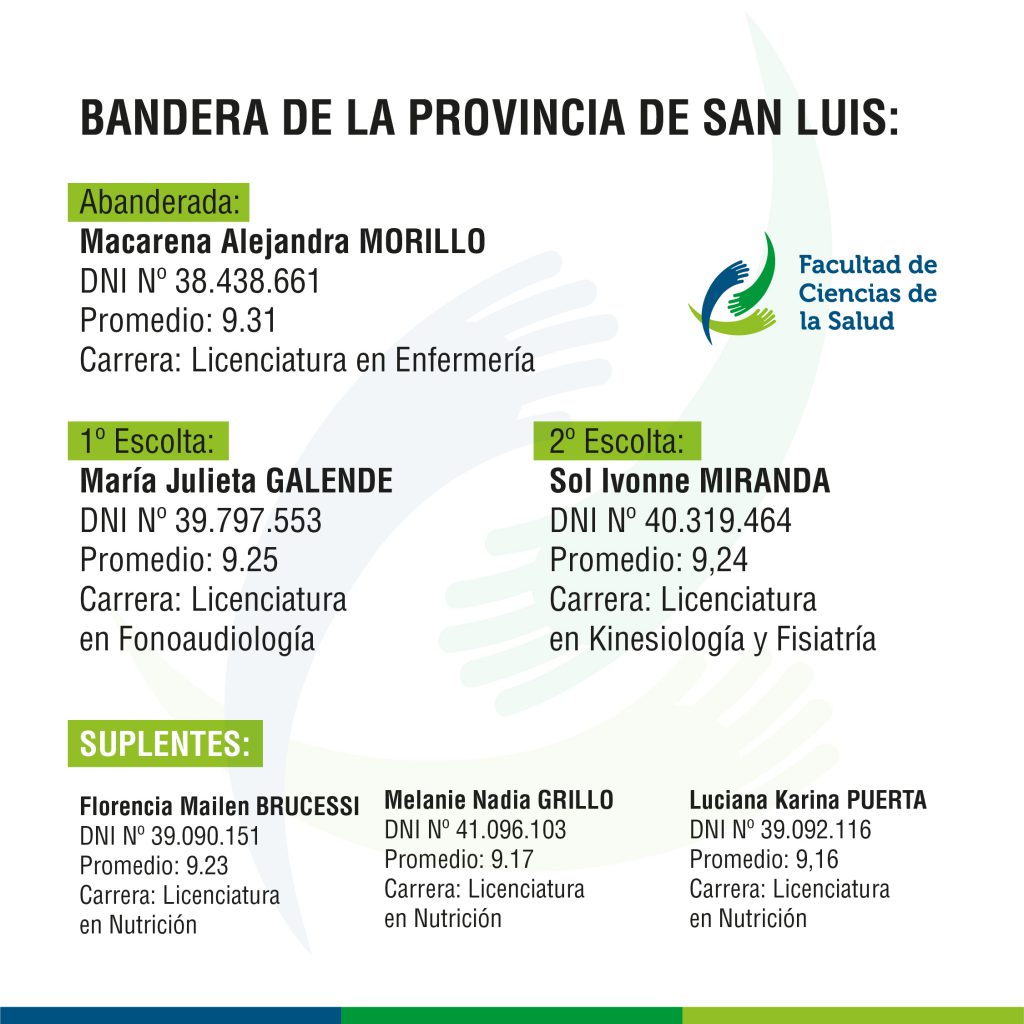 BANDERA DE LA PROVINCIA DE SAN LUIS:

Abanderada:
Macarena Alejandra MORILLO
DNI Nº 38.438.661
Promedio: 9.31
Carrera: Licenciatura en Enfermería

Facultad de Ciencias de la Salud

1º Escolta:
María Julieta GALENDE
DNI Nº 39.797.553
Promedio: 9.25
Carrera: Licenciatura en Fonoaudiología

2º Escolta:
Sol Ivonne MIRANDA
DNI Nº 40.319.464
Promedio: 9,24
Carrera: Licenciatura en Kinesiología y Fisiatría

SUPLENTES:

Florencia Mailen BRUCESSI
DNI Nº 39.090.151
Promedio: 9.23
Carrera: Licenciatura en Nutrición

Melanie Nadia GRILLO
DNI Nº 41.096.103
Promedio: 9.17
Carrera: Licenciatura en Nutrición

Luciana Karina PUERTA
DNI Nº 39.092.116
Promedio: 9,16
Carrera: Licenciatura en Nutrición